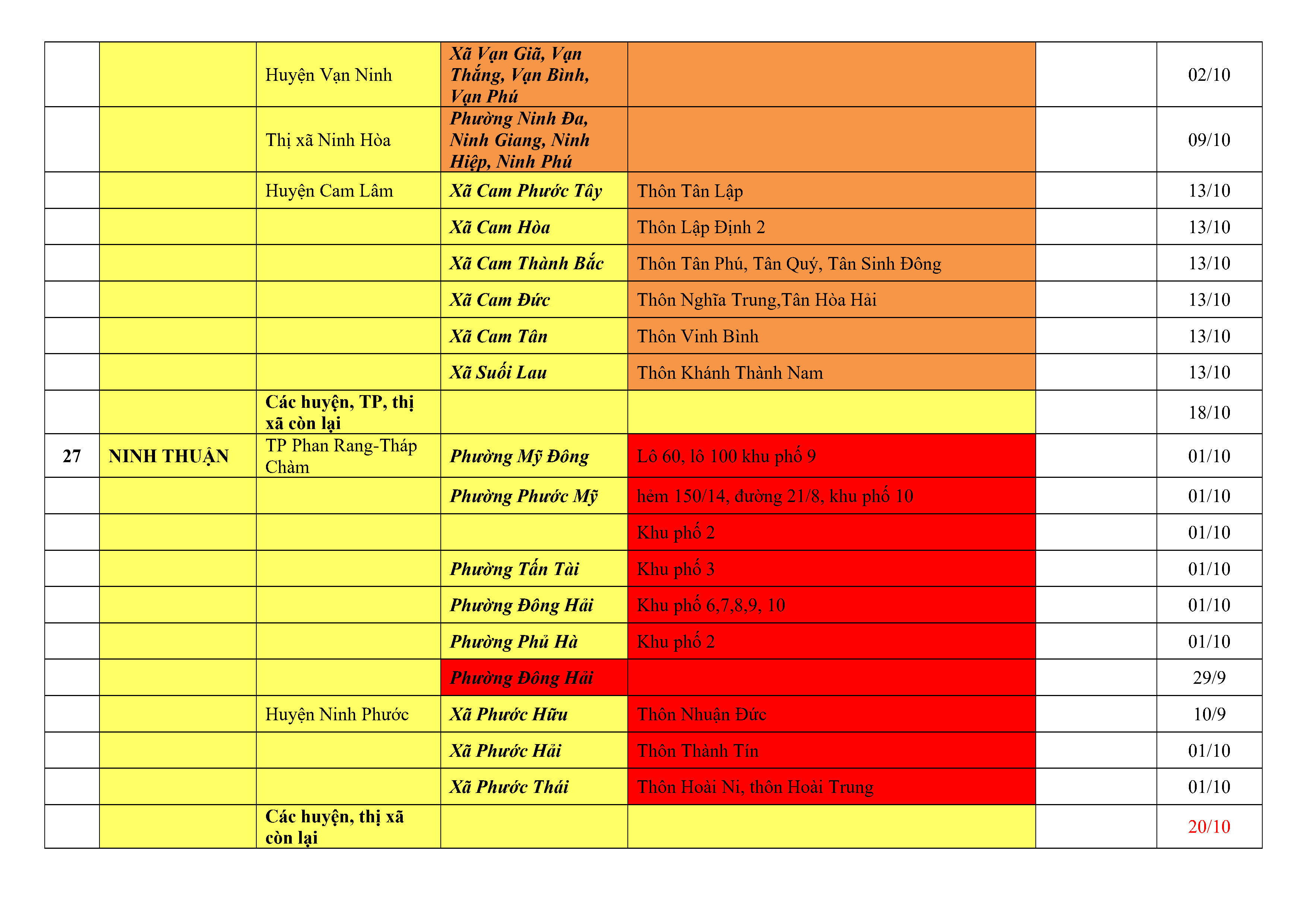 | | | | | | | |
|---|---|---|---|---|---|---|
| | | Huyện Vạn Ninh | Xã Vạn Giã, Vạn Thắng, Vạn Bình, Vạn Phú | | | 02/10 |
| | | Thị xã Ninh Hòa | Phường Ninh Đa, Ninh Giang, Ninh Hiệp, Ninh Phú | | | 09/10 |
| | | Huyện Cam Lâm | Xã Cam Phước Tây | Thôn Tân Lập | | 13/10 |
| | | | Xã Cam Hòa | Thôn Lập Định 2 | | 13/10 |
| | | | Xã Cam Thành Bắc | Thôn Tân Phú, Tân Quý, Tân Sinh Đông | | 13/10 |
| | | | Xã Cam Đức | Thôn Nghĩa Trung,Tân Hòa Hải | | 13/10 |
| | | | Xã Cam Tân | Thôn Vinh Bình | | 13/10 |
| | | | Xã Suối Lau | Thôn Khánh Thành Nam | | 13/10 |
| | | Các huyện, TP, thị xã còn lại | | | | 18/10 |
| 27 | NINH THUẬN | TP Phan Rang-Tháp Chàm | Phường Mỹ Đông | Lô 60, lô 100 khu phố 9 | | 01/10 |
| | | | Phường Phước Mỹ | hẻm 150/14, đường 21/8, khu phố 10 | | 01/10 |
| | | | | Khu phố 2 | | 01/10 |
| | | | Phường Tấn Tài | Khu phố 3 | | 01/10 |
| | | | Phường Đông Hải | Khu phố 6,7,8,9, 10 | | 01/10 |
| | | | Phường Phủ Hà | Khu phố 2 | | 01/10 |
| | | | Phường Đông Hải | | | 29/9 |
| | | Huyện Ninh Phước | Xã Phước Hữu | Thôn Nhuận Đức | | 10/9 |
| | | | Xã Phước Hải | Thôn Thành Tín | | 01/10 |
| | | | Xã Phước Thái | Thôn Hoài Ni, thôn Hoài Trung | | 01/10 |
| | | Các huyện, thị xã còn lại | | | | 20/10 |